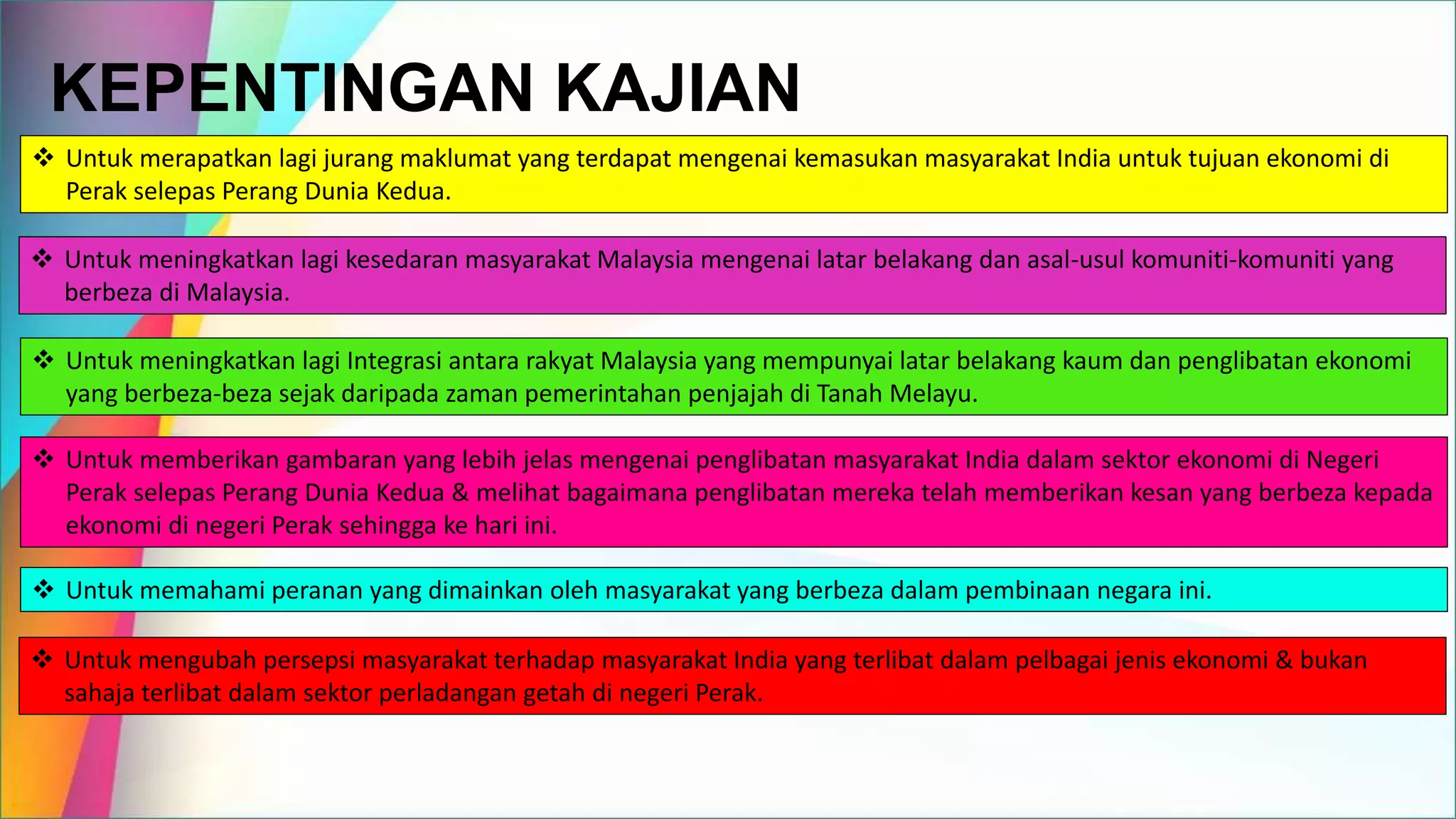 KEPENTINGAN KAJIAN

❖ Untuk merapatkan lagi jurang maklumat yang terdapat mengenai kemasukan masyarakat India untuk tujuan ekonomi di Perak selepas Perang Dunia Kedua.

❖ Untuk meningkatkan lagi kesedaran masyarakat Malaysia mengenai latar belakang dan asal-usul komuniti-komuniti yang berbeza di Malaysia.

❖ Untuk meningkatkan lagi Integrasi antara rakyat Malaysia yang mempunyai latar belakang kaum dan penglibatan ekonomi yang berbeza-beza sejak daripada zaman pemerintahan penjajah di Tanah Melayu.

❖ Untuk memberikan gambaran yang lebih jelas mengenai penglibatan masyarakat India dalam sektor ekonomi di Negeri Perak selepas Perang Dunia Kedua & melihat bagaimana penglibatan mereka telah memberikan kesan yang berbeza kepada ekonomi di negeri Perak sehingga ke hari ini.

❖ Untuk memahami peranan yang dimainkan oleh masyarakat yang berbeza dalam pembinaan negara ini.

❖ Untuk mengubah persepsi masyarakat terhadap masyarakat India yang terlibat dalam pelbagai jenis ekonomi & bukan sahaja terlibat dalam sektor perladangan getah di negeri Perak.